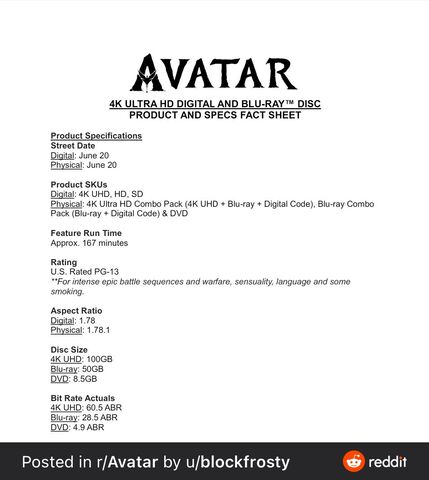 AVATAR

4K ULTRA HD DIGITAL AND BLU-RAY™ DISC
PRODUCT AND SPECS FACT SHEET

Product Specifications
Street Date
Digital: June 20
Physical: June 20

Product SKUs
Digital: 4K UHD, HD, SD
Physical: 4K Ultra HD Combo Pack (4K UHD + Blu-ray + Digital Code), Blu-ray Combo Pack (Blu-ray + Digital Code) & DVD

Feature Run Time
Approx. 167 minutes

Rating
U.S. Rated PG-13
**For intense epic battle sequences and warfare, sensuality, language and some smoking.

Aspect Ratio
Digital: 1.78
Physical: 1.78.1

Disc Size
4K UHD: 100GB
Blu-ray: 50GB
DVD: 8.5GB

Bit Rate Actuals
4K UHD: 60.5 ABR
Blu-ray: 28.5 ABR
DVD: 4.9 ABR

Posted in r/Avatar by u/blockfrosty

reddit